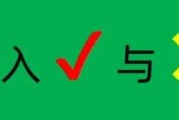 入 ✓ 与